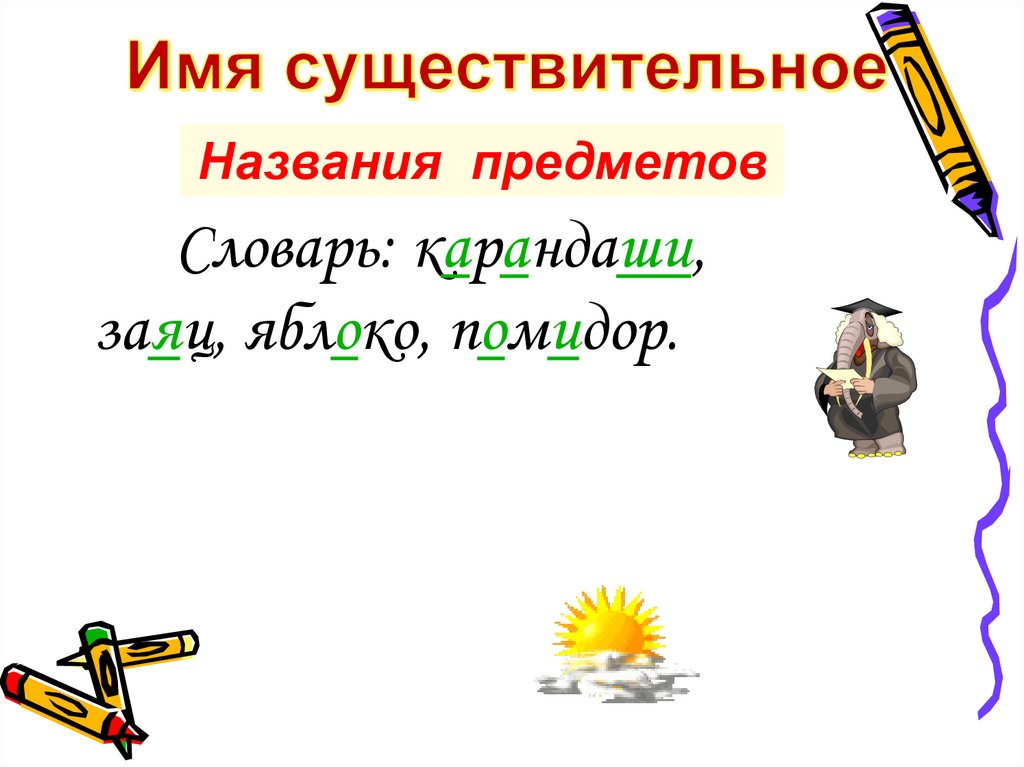 Имя существительное

Названия предметов

Словарь: карандаши, заяц, яблоко, помидор.